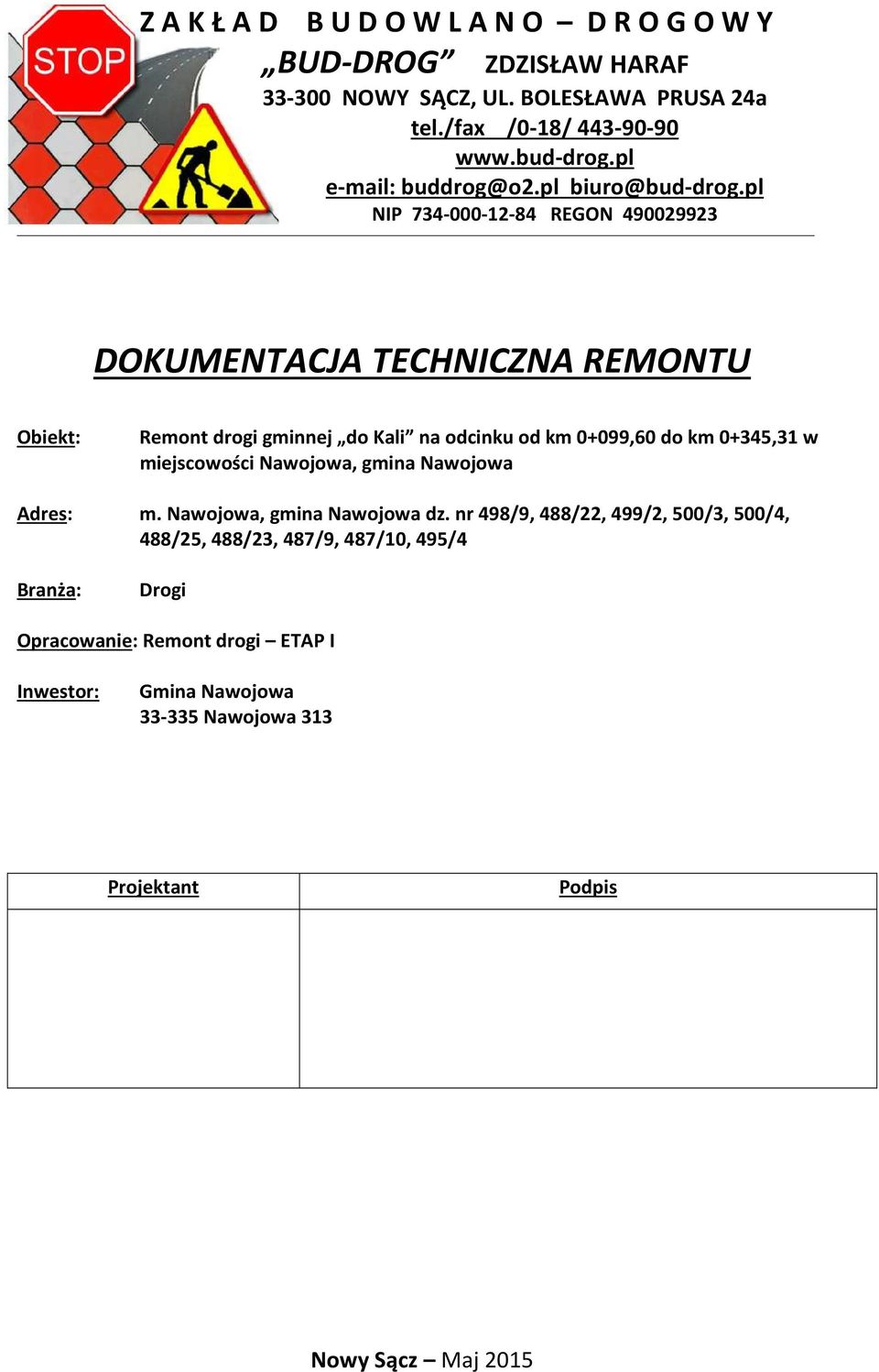 STOP

ZAKŁAD BUDOWLANO – DROGOWY
„BUD-DROG” ZDZISŁAW HARAF
33-300 NOWY SĄCZ, UL. BOLESŁAWA PRUSA 24a
tel./fax /0-18/ 443-90-90
www.bud-drog.pl
e-mail: buddrog@o2.pl biuro@bud-drog.pl
NIP 734-000-12-84 REGON 490029923

DOKUMENTACJA TECHNICZNA REMONTU

Obiekt: Remont drogi gminnej „do Kali” na odcinku od km 0+099,60 do km 0+345,31 w miejscowości Nawojowa, gmina Nawojowa

Adres: m. Nawojowa, gmina Nawojowa dz. nr 498/9, 488/22, 499/2, 500/3, 500/4, 488/25, 488/23, 487/9, 487/10, 495/4

Branża: Drogi

Opracowanie: Remont drogi – ETAP I

Inwestor: Gmina Nawojowa
33-335 Nawojowa 313

| Projektant | Podpis |
|---|---|
| | |

Nowy Sącz – Maj 2015